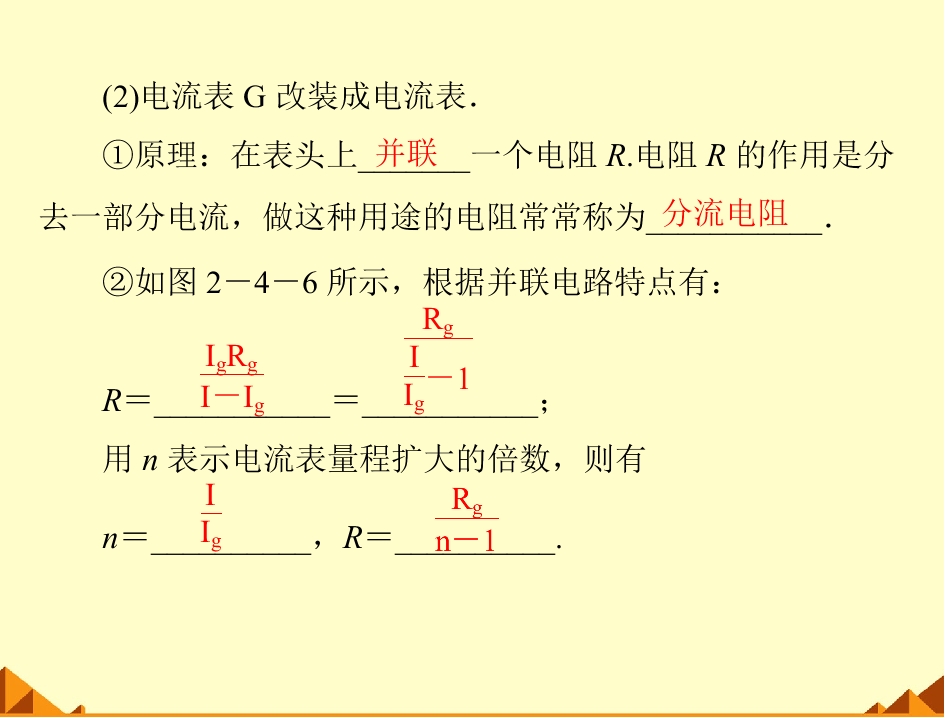 (2)电流表G改装成电流表.

①原理：在表头上并联一个电阻R.电阻R的作用是分去一部分电流，做这种用途的电阻常常称为分流电阻.

②如图2－4－6所示，根据并联电路特点有：

$R=\frac{I_gR_g}{I-I_g}=\frac{R_g}{\frac{I}{I_g}-1}$；

用n表示电流表量程扩大的倍数，则有

$n=\frac{I}{I_g}$，$R=\frac{R_g}{n-1}$.